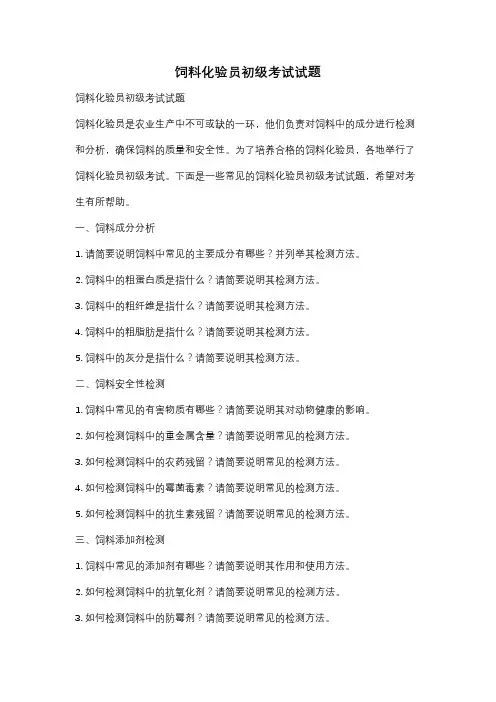 饲料化验员初级考试试题

饲料化验员初级考试试题

饲料化验员是农业生产中不可或缺的一环，他们负责对饲料中的成分进行检测和分析，确保饲料的质量和安全性。为了培养合格的饲料化验员，各地举行了饲料化验员初级考试。下面是一些常见的饲料化验员初级考试试题，希望对考生有所帮助。

一、饲料成分分析

1. 请简要说明饲料中常见的主要成分有哪些？并列举其检测方法。

2. 饲料中的粗蛋白质是指什么？请简要说明其检测方法。

3. 饲料中的粗纤维是指什么？请简要说明其检测方法。

4. 饲料中的粗脂肪是指什么？请简要说明其检测方法。

5. 饲料中的灰分是指什么？请简要说明其检测方法。

二、饲料安全性检测

1. 饲料中常见的有害物质有哪些？请简要说明其对动物健康的影响。

2. 如何检测饲料中的重金属含量？请简要说明常见的检测方法。

3. 如何检测饲料中的农药残留？请简要说明常见的检测方法。

4. 如何检测饲料中的霉菌毒素？请简要说明常见的检测方法。

5. 如何检测饲料中的抗生素残留？请简要说明常见的检测方法。

三、饲料添加剂检测

1. 饲料中常见的添加剂有哪些？请简要说明其作用和使用方法。

2. 如何检测饲料中的抗氧化剂？请简要说明常见的检测方法。

3. 如何检测饲料中的防霉剂？请简要说明常见的检测方法。